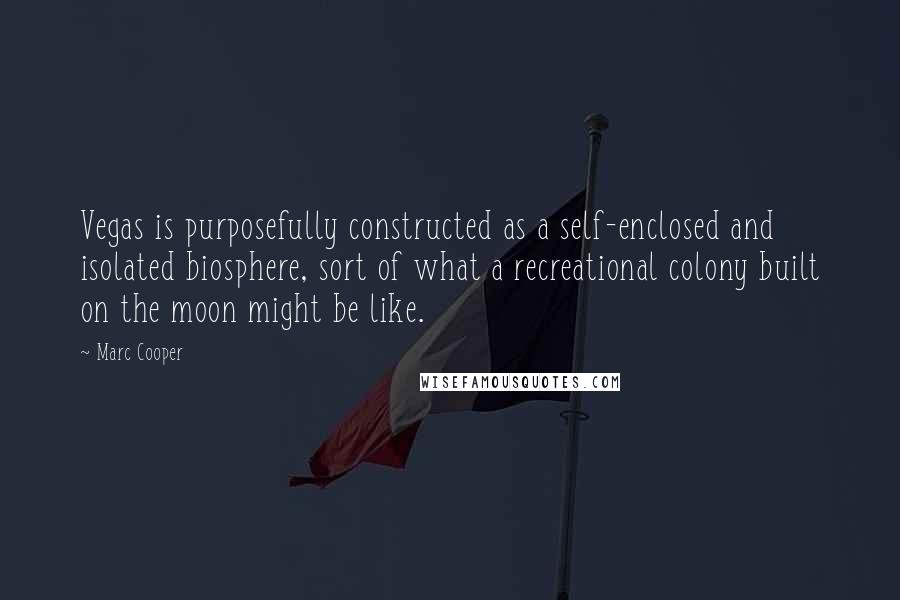 Vegas is purposefully constructed as a self-enclosed and isolated biosphere, sort of what a recreational colony built on the moon might be like.

~ Marc Cooper

WISEFAMOUSQUOTES.COM